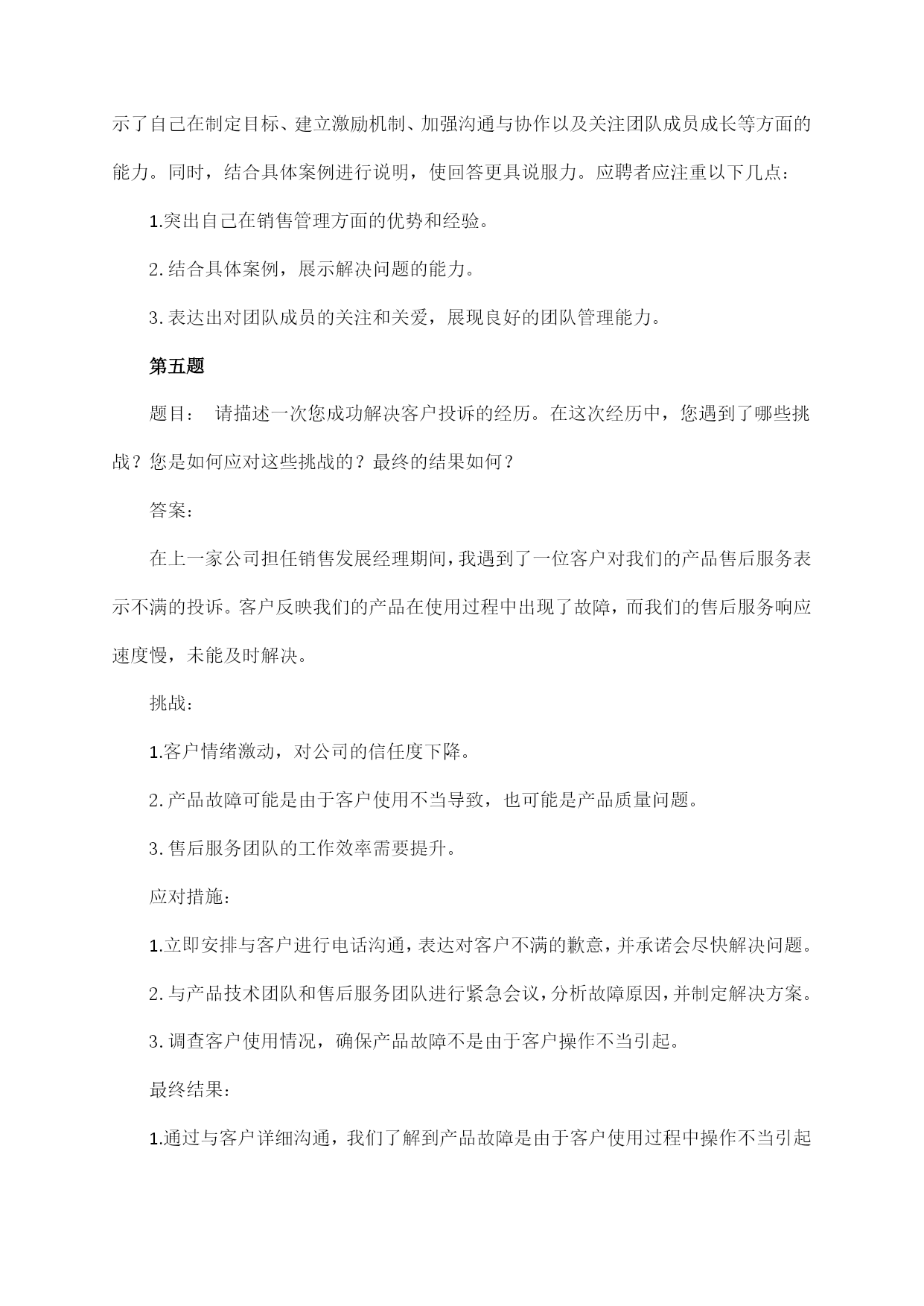 示了自己在制定目标、建立激励机制、加强沟通与协作以及关注团队成员成长等方面的能力。同时，结合具体案例进行说明，使回答更具说服力。应聘者应注重以下几点：

1.突出自己在销售管理方面的优势和经验。

2.结合具体案例，展示解决问题的能力。

3.表达出对团队成员的关注和关爱，展现良好的团队管理能力。

第五题

题目： 请描述一次您成功解决客户投诉的经历。在这次经历中，您遇到了哪些挑战？您是如何应对这些挑战的？最终的结果如何？

答案：

在上一家公司担任销售发展经理期间，我遇到了一位客户对我们的产品售后服务表示不满的投诉。客户反映我们的产品在使用过程中出现了故障，而我们的售后服务响应速度慢，未能及时解决。

挑战：

1.客户情绪激动，对公司的信任度下降。

2.产品故障可能是由于客户使用不当导致，也可能是产品质量问题。

3.售后服务团队的工作效率需要提升。

应对措施：

1.立即安排与客户进行电话沟通，表达对客户不满的歉意，并承诺会尽快解决问题。

2.与产品技术团队和售后服务团队进行紧急会议，分析故障原因，并制定解决方案。

3.调查客户使用情况，确保产品故障不是由于客户操作不当引起。

最终结果：

1.通过与客户详细沟通，我们了解到产品故障是由于客户使用过程中操作不当引起